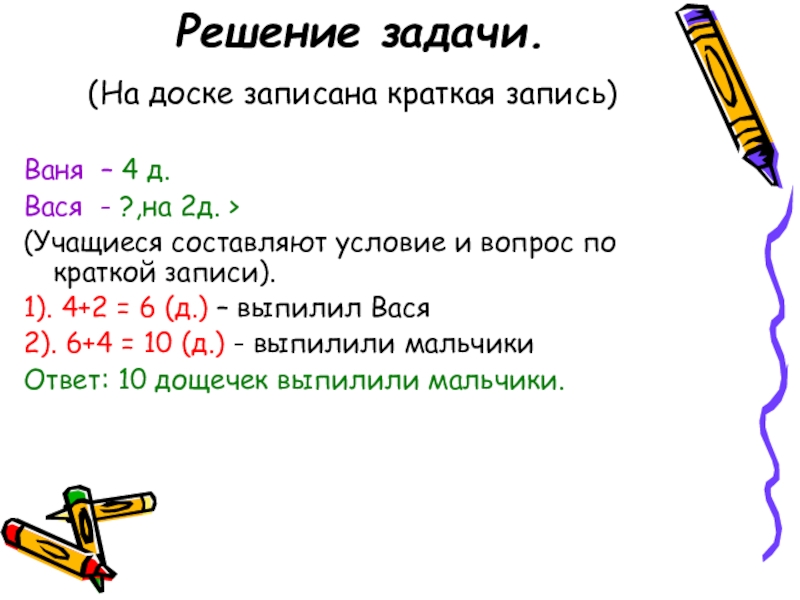 Решение задачи.

(На доске записана краткая запись)

Ваня – 4 д.

Вася - ?,на 2д. >

(Учащиеся составляют условие и вопрос по краткой записи).

1). 4+2 = 6 (д.) – выпилил Вася

2). 6+4 = 10 (д.) - выпилили мальчики

Ответ: 10 дощечек выпилили мальчики.